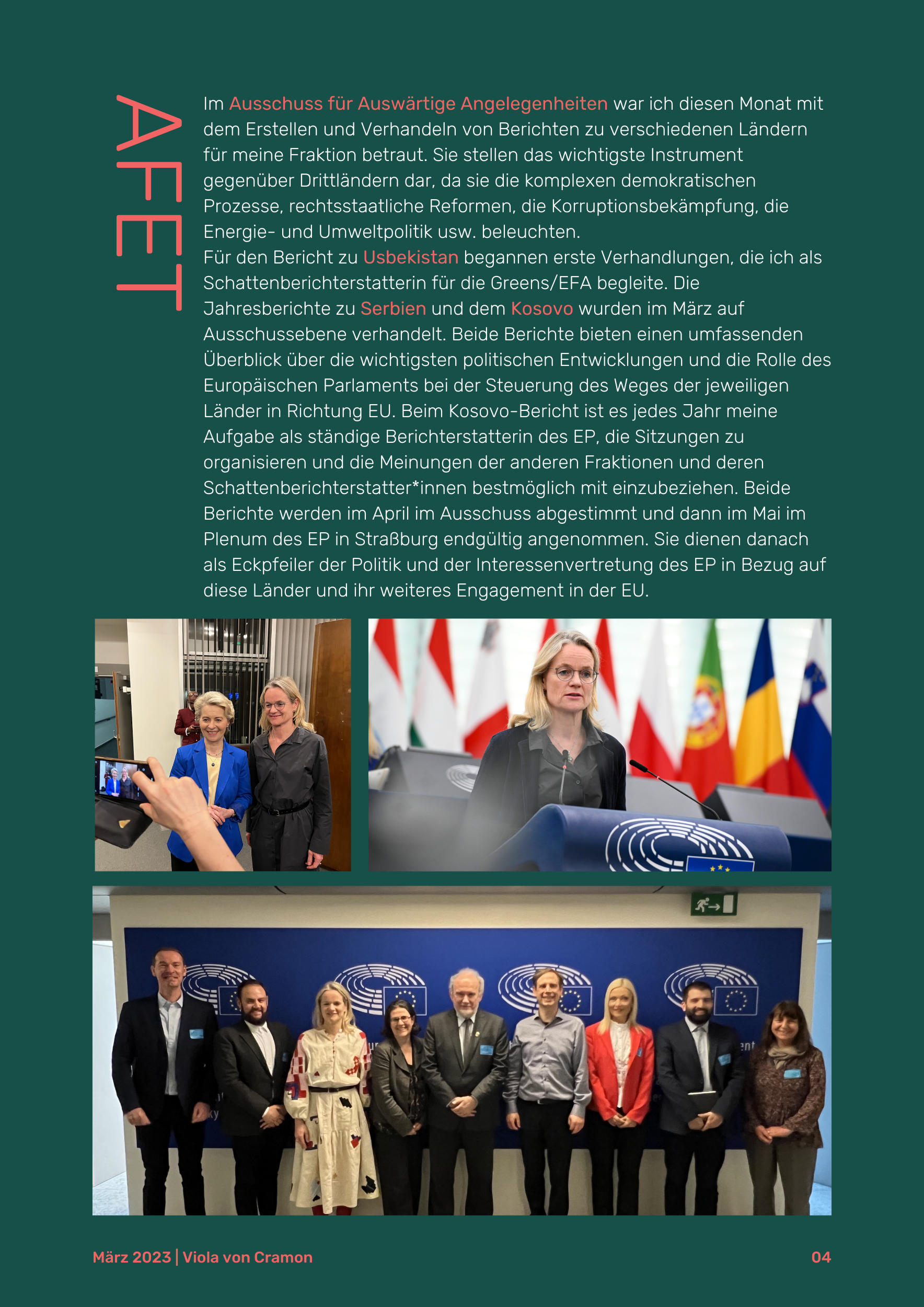 AFET

Im Ausschuss für Auswärtige Angelegenheiten war ich diesen Monat mit dem Erstellen und Verhandeln von Berichten zu verschiedenen Ländern für meine Fraktion betraut. Sie stellen das wichtigste Instrument gegenüber Drittländern dar, da sie die komplexen demokratischen Prozesse, rechtsstaatliche Reformen, die Korruptionsbekämpfung, die Energie- und Umweltpolitik usw. beleuchten.
Für den Bericht zu Usbekistan begannen erste Verhandlungen, die ich als Schattenberichterstatterin für die Greens/EFA begleite. Die Jahresberichte zu Serbien und dem Kosovo wurden im März auf Ausschussebene verhandelt. Beide Berichte bieten einen umfassenden Überblick über die wichtigsten politischen Entwicklungen und die Rolle des Europäischen Parlaments bei der Steuerung des Weges der jeweiligen Länder in Richtung EU. Beim Kosovo-Bericht ist es jedes Jahr meine Aufgabe als ständige Berichterstatterin des EP, die Sitzungen zu organisieren und die Meinungen der anderen Fraktionen und deren Schattenberichterstatter*innen bestmöglich mit einzubeziehen. Beide Berichte werden im April im Ausschuss abgestimmt und dann im Mai im Plenum des EP in Straßburg endgültig angenommen. Sie dienen danach als Eckpfeiler der Politik und der Interessenvertretung des EP in Bezug auf diese Länder und ihr weiteres Engagement in der EU.

März 2023 | Viola von Cramon 04